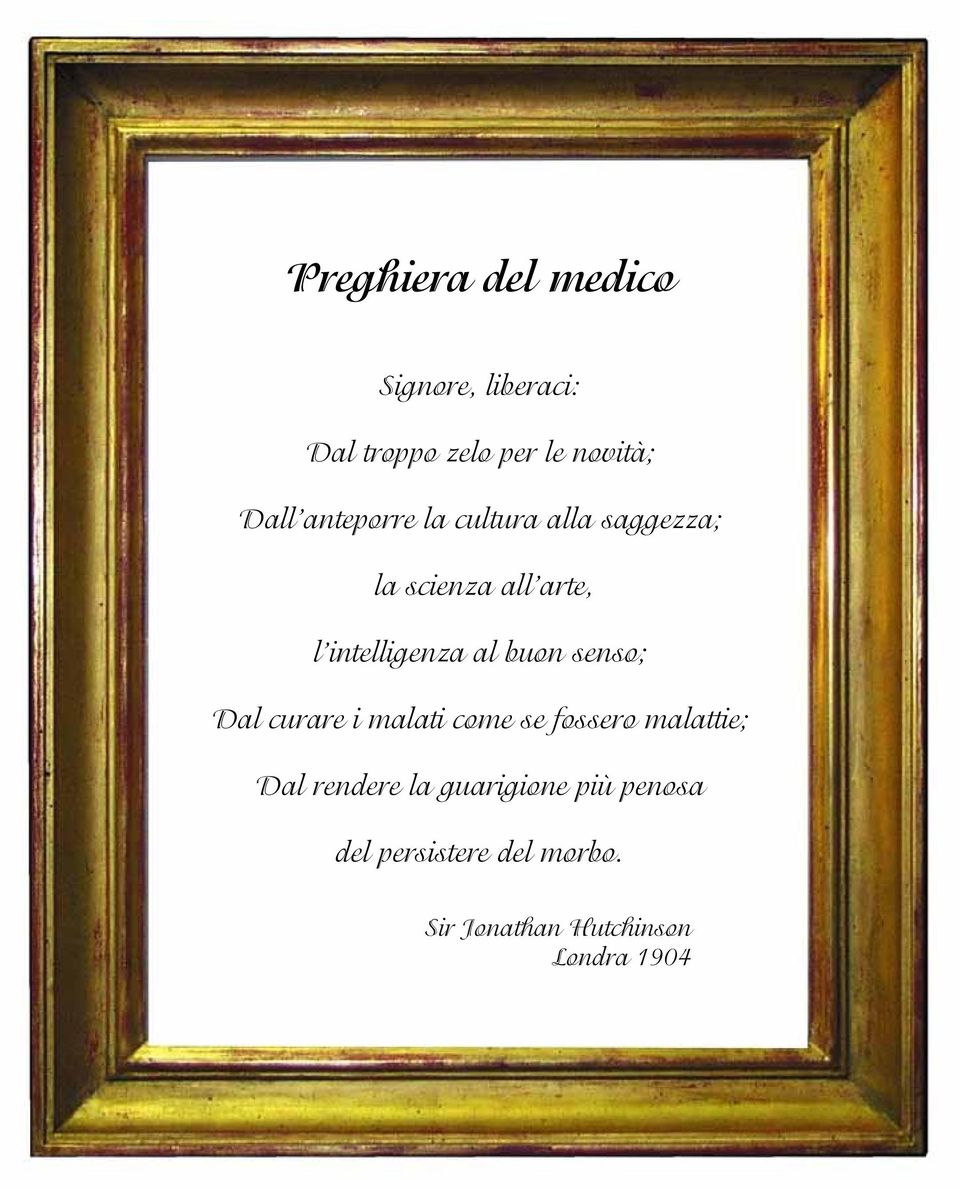 Preghiera del medico

Signore, liberaci:

Dal troppo zelo per le novità;

Dall'anteporre la cultura alla saggezza;

la scienza all'arte,

l'intelligenza al buon senso;

Dal curare i malati come se fossero malattie;

Dal rendere la guarigione più penosa

del persistere del morbo.

Sir Jonathan Hutchinson
Londra 1904